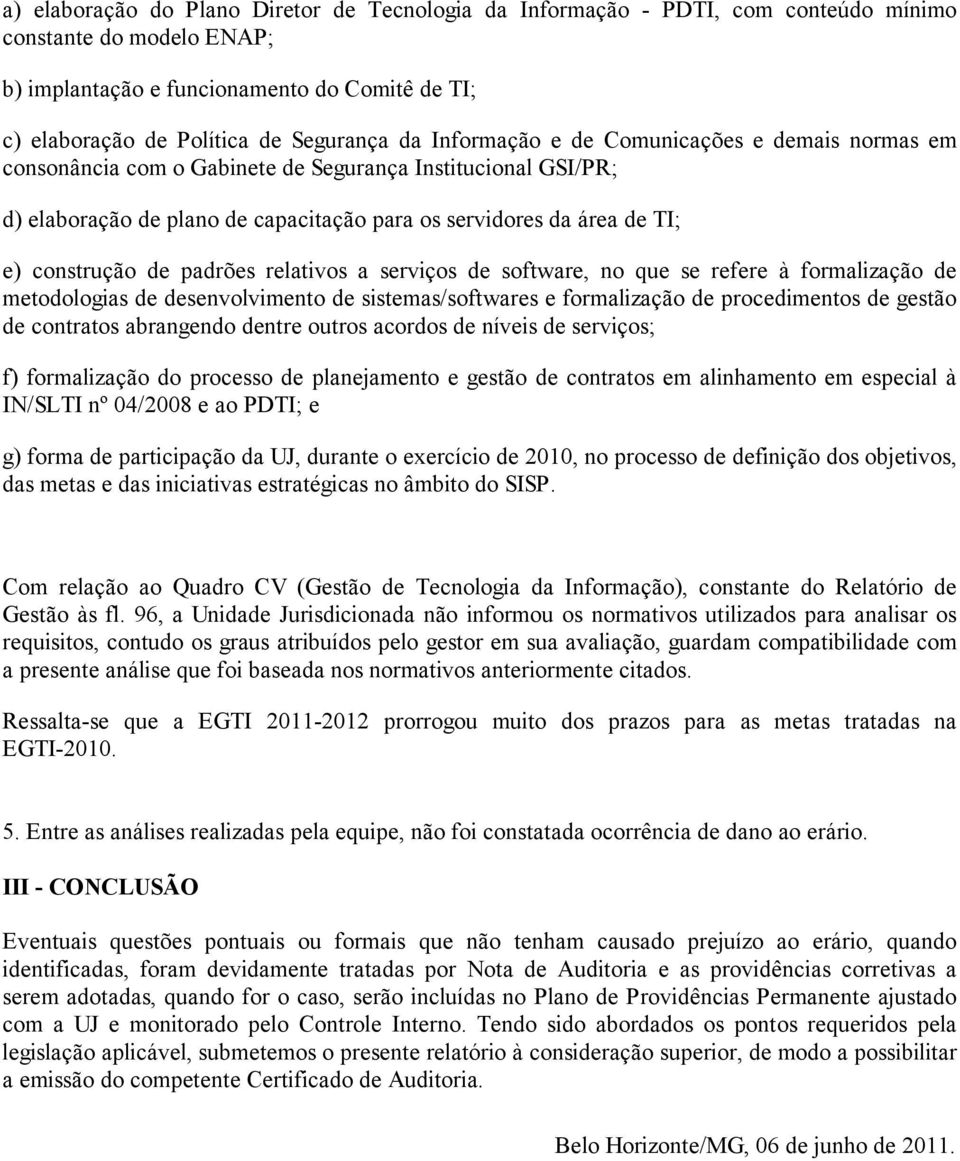 a) elaboração do Plano Diretor de Tecnologia da Informação - PDTI, com conteúdo mínimo constante do modelo ENAP;

b) implantação e funcionamento do Comitê de TI;

c) elaboração de Política de Segurança da Informação e de Comunicações e demais normas em consonância com o Gabinete de Segurança Institucional GSI/PR;

d) elaboração de plano de capacitação para os servidores da área de TI;

e) construção de padrões relativos a serviços de software, no que se refere à formalização de metodologias de desenvolvimento de sistemas/softwares e formalização de procedimentos de gestão de contratos abrangendo dentre outros acordos de níveis de serviços;

f) formalização do processo de planejamento e gestão de contratos em alinhamento em especial à IN/SLTI nº 04/2008 e ao PDTI; e

g) forma de participação da UJ, durante o exercício de 2010, no processo de definição dos objetivos, das metas e das iniciativas estratégicas no âmbito do SISP.

Com relação ao Quadro CV (Gestão de Tecnologia da Informação), constante do Relatório de Gestão às fl. 96, a Unidade Jurisdicionada não informou os normativos utilizados para analisar os requisitos, contudo os graus atribuídos pelo gestor em sua avaliação, guardam compatibilidade com a presente análise que foi baseada nos normativos anteriormente citados.

Ressalta-se que a EGTI 2011-2012 prorrogou muito dos prazos para as metas tratadas na EGTI-2010.

5. Entre as análises realizadas pela equipe, não foi constatada ocorrência de dano ao erário.

III - CONCLUSÃO

Eventuais questões pontuais ou formais que não tenham causado prejuízo ao erário, quando identificadas, foram devidamente tratadas por Nota de Auditoria e as providências corretivas a serem adotadas, quando for o caso, serão incluídas no Plano de Providências Permanente ajustado com a UJ e monitorado pelo Controle Interno. Tendo sido abordados os pontos requeridos pela legislação aplicável, submetemos o presente relatório à consideração superior, de modo a possibilitar a emissão do competente Certificado de Auditoria.

Belo Horizonte/MG, 06 de junho de 2011.